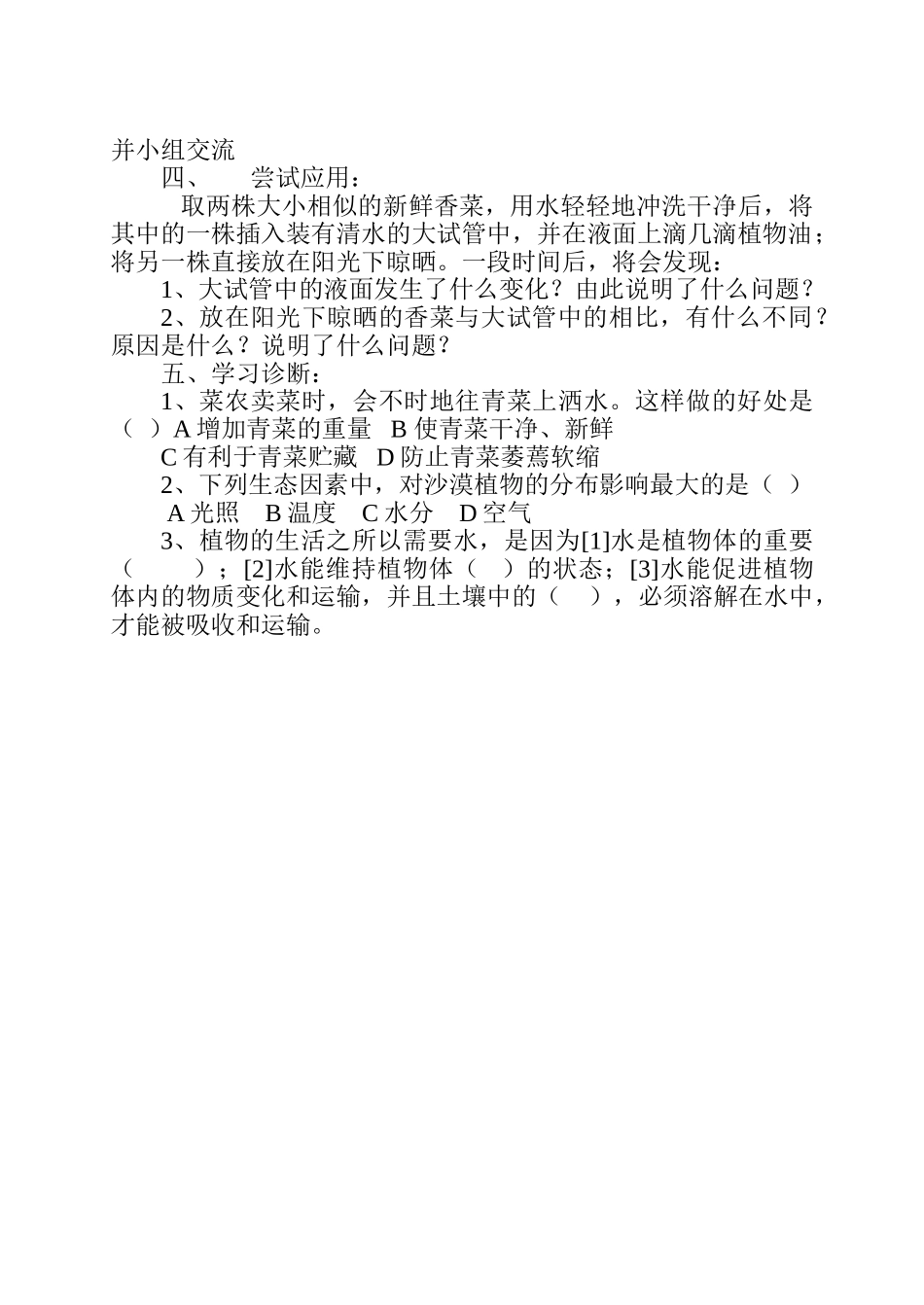 并小组交流

四、　尝试应用：

取两株大小相似的新鲜香菜，用水轻轻地冲洗干净后，将其中的一株插入装有清水的大试管中，并在液面上滴几滴植物油；将另一株直接放在阳光下晾晒。一段时间后，将会发现：

1、大试管中的液面发生了什么变化？由此说明了什么问题？

2、放在阳光下晾晒的香菜与大试管中的相比，有什么不同？原因是什么？说明了什么问题？

五、学习诊断：

1、菜农卖菜时，会不时地往青菜上洒水。这样做的好处是（　）A 增加青菜的重量　B 使青菜干净、新鲜

C 有利于青菜贮藏　D 防止青菜萎蔫软缩

2、下列生态因素中，对沙漠植物的分布影响最大的是（　）

A 光照　B 温度　C 水分　D 空气

3、植物的生活之所以需要水，是因为[1]水是植物体的重要（　　）；[2]水能维持植物体（　）的状态；[3]水能促进植物体内的物质变化和运输，并且土壤中的（　），必须溶解在水中，才能被吸收和运输。